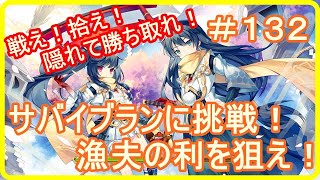 戦え！拾え！
隠れて勝ち取れ！

＃１３２

サバイブランに挑戦！
漁夫の利を狙え！